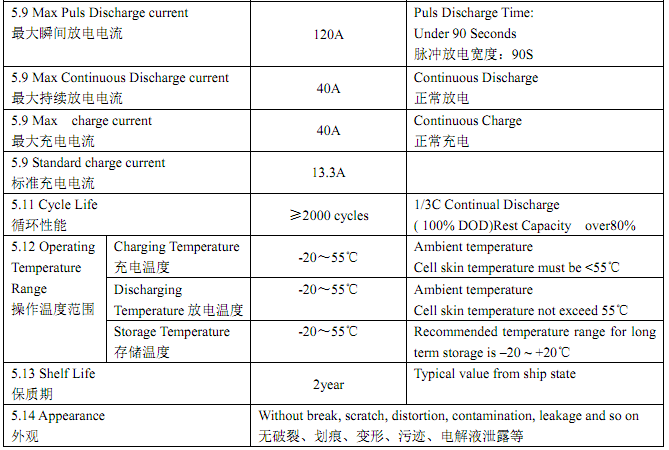 | | | | |
|---|---|---|---|
| 5.9 Max Puls Discharge current 最大瞬间放电电流 | | 120A | Puls Discharge Time: Under 90 Seconds 脉冲放电宽度：90S |
| 5.9 Max Continuous Discharge current 最大持续放电电流 | | 40A | Continuous Discharge 正常放电 |
| 5.9 Max charge current 最大充电电流 | | 40A | Continuous Charge 正常充电 |
| 5.9 Standard charge current 标准充电电流 | | 13.3A | |
| 5.11 Cycle Life 循环性能 | | ≥2000 cycles | 1/3C Continual Discharge ( 100% DOD)Rest Capacity over80% |
| 5.12 Operating Temperature Range 操作温度范围 | Charging Temperature 充电温度 | -20～55℃ | Ambient temperature Cell skin temperature must be <55℃ |
| | Discharging Temperature 放电温度 | -20～55℃ | Ambient temperature Cell skin temperature not exceed 55℃ |
| | Storage Temperature 存储温度 | -20～55℃ | Recommended temperature range for long term storage is –20 ~ +20℃ |
| 5.13 Shelf Life 保质期 | | 2year | Typical value from ship state |
| 5.14 Appearance 外观 | | Without break, scratch, distortion, contamination, leakage and so on 无破裂、划痕、变形、污迹、电解液泄露等 | |